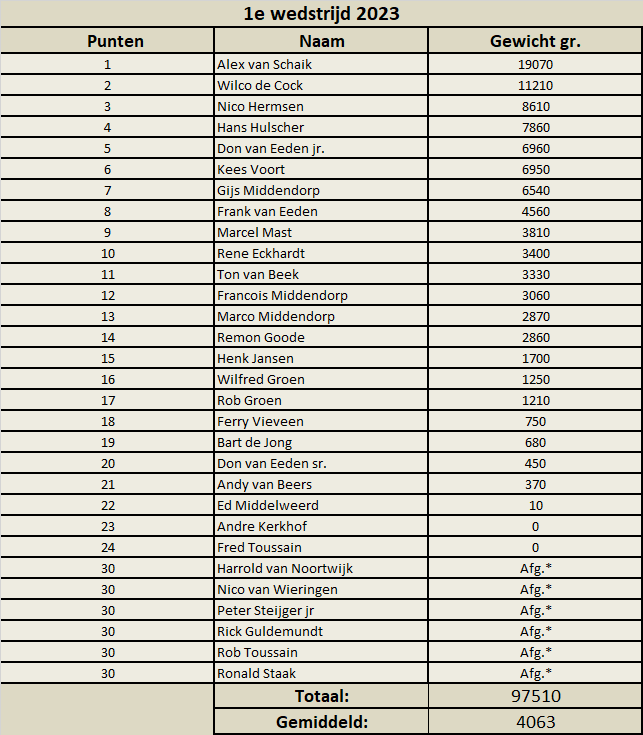 1e wedstrijd 2023

| Punten | Naam | Gewicht gr. |
|---|---|---|
| 1 | Alex van Schaik | 19070 |
| 2 | Wilco de Cock | 11210 |
| 3 | Nico Hermsen | 8610 |
| 4 | Hans Hulscher | 7860 |
| 5 | Don van Eeden jr. | 6960 |
| 6 | Kees Voort | 6950 |
| 7 | Gijs Middendorp | 6540 |
| 8 | Frank van Eeden | 4560 |
| 9 | Marcel Mast | 3810 |
| 10 | Rene Eckhardt | 3400 |
| 11 | Ton van Beek | 3330 |
| 12 | Francois Middendorp | 3060 |
| 13 | Marco Middendorp | 2870 |
| 14 | Remon Goode | 2860 |
| 15 | Henk Jansen | 1700 |
| 16 | Wilfred Groen | 1250 |
| 17 | Rob Groen | 1210 |
| 18 | Ferry Vieveen | 750 |
| 19 | Bart de Jong | 680 |
| 20 | Don van Eeden sr. | 450 |
| 21 | Andy van Beers | 370 |
| 22 | Ed Middelweerd | 10 |
| 23 | Andre Kerkhof | 0 |
| 24 | Fred Toussain | 0 |
| 30 | Harrold van Noortwijk | Afg.* |
| 30 | Nico van Wieringen | Afg.* |
| 30 | Peter Steijger jr | Afg.* |
| 30 | Rick Guldemundt | Afg.* |
| 30 | Rob Toussain | Afg.* |
| 30 | Ronald Staak | Afg.* |
| | Totaal: | 97510 |
| | Gemiddeld: | 4063 |